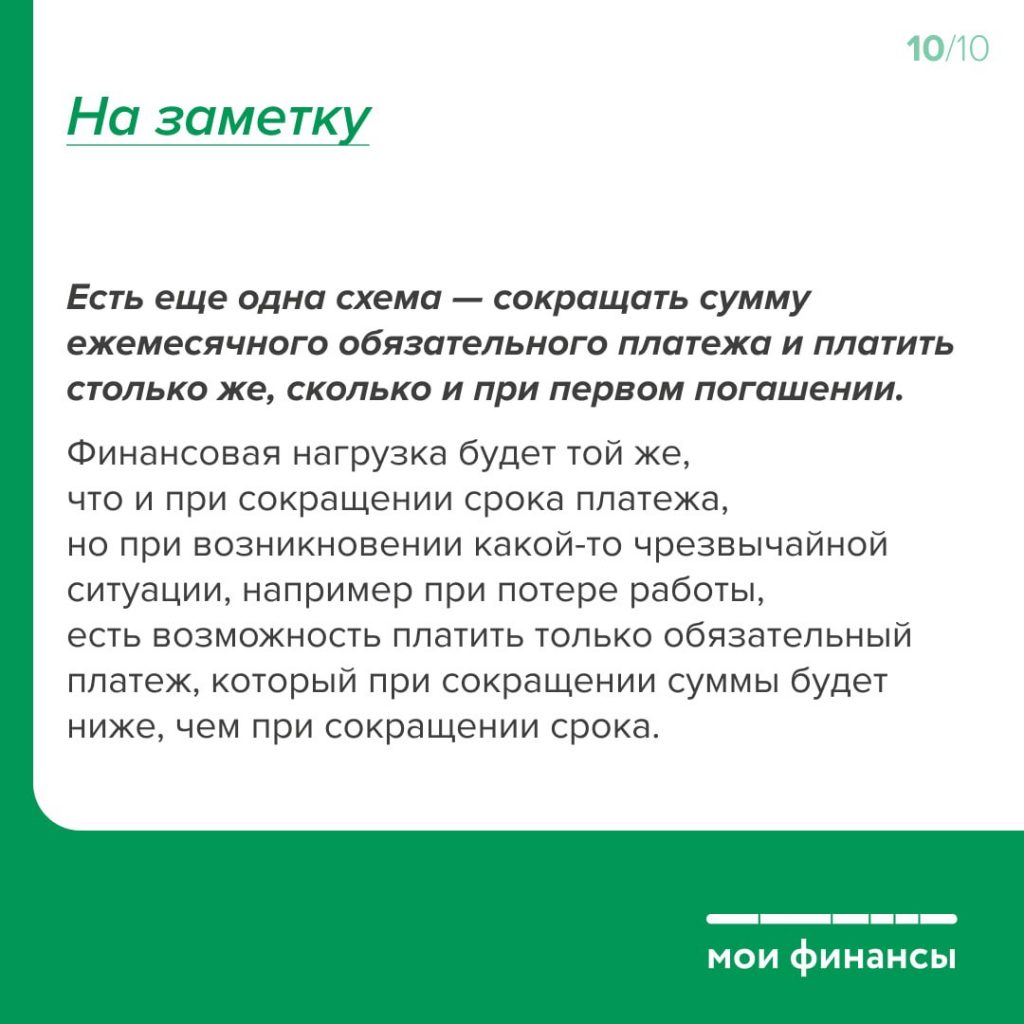 10/10

На заметку

Есть еще одна схема — сокращать сумму ежемесячного обязательного платежа и платить столько же, сколько и при первом погашении.

Финансовая нагрузка будет той же, что и при сокращении срока платежа, но при возникновении какой-то чрезвычайной ситуации, например при потере работы, есть возможность платить только обязательный платеж, который при сокращении суммы будет ниже, чем при сокращении срока.

мои финансы